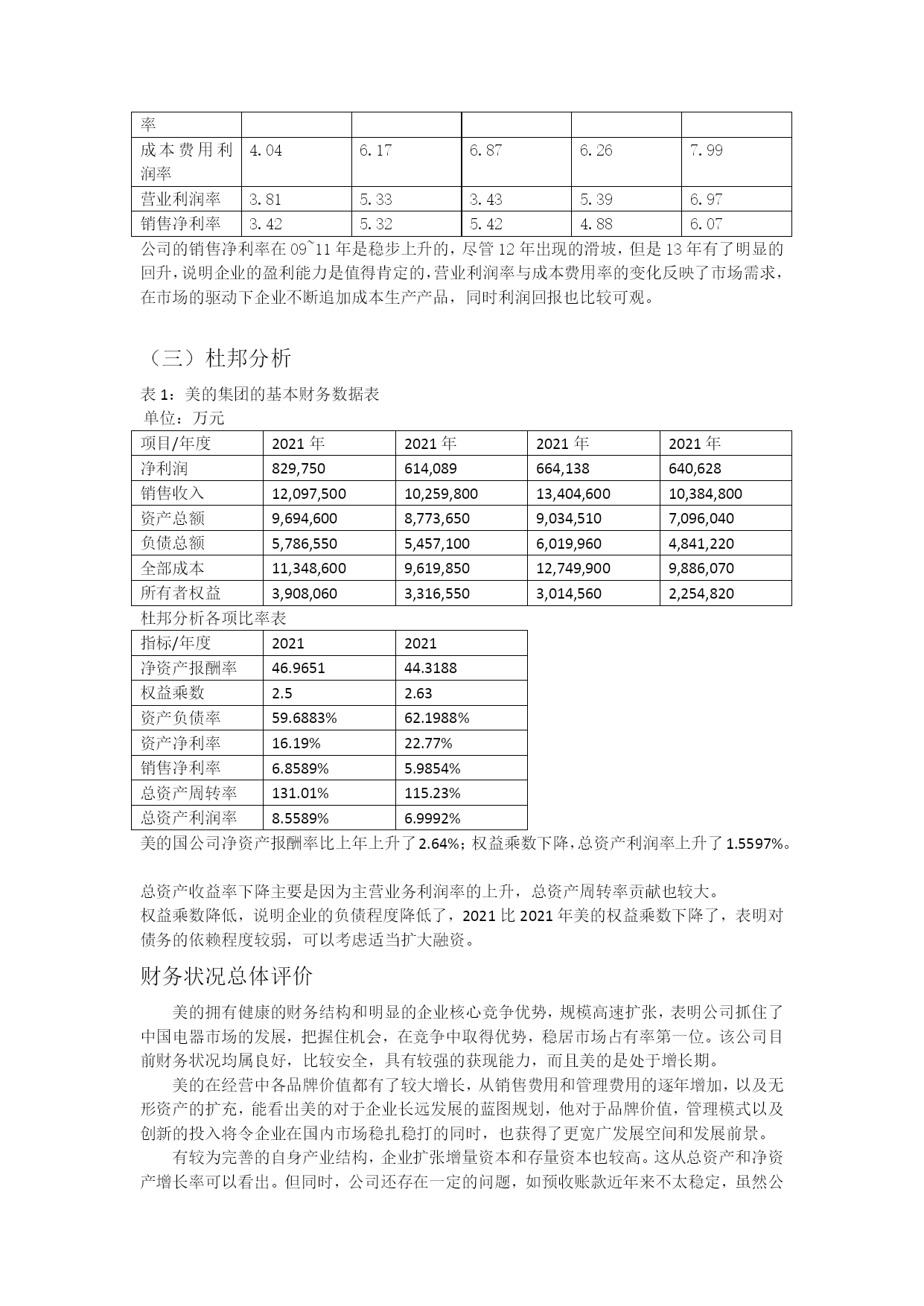 | 率 | | | | | |
|---|---|---|---|---|---|
| 成本费用利润率 | 4.04 | 6.17 | 6.87 | 6.26 | 7.99 |
| 营业利润率 | 3.81 | 5.33 | 3.43 | 5.39 | 6.97 |
| 销售净利率 | 3.42 | 5.32 | 5.42 | 4.88 | 6.07 |

公司的销售净利率在 09~11 年是稳步上升的，尽管 12 年出现的滑坡，但是 13 年有了明显的回升，说明企业的盈利能力是值得肯定的，营业利润率与成本费用率的变化反映了市场需求，在市场的驱动下企业不断追加成本生产产品，同时利润回报也比较可观。

（三）杜邦分析

表 1：美的集团的基本财务数据表
单位：万元

| 项目/年度 | 2021 年 | 2021 年 | 2021 年 | 2021 年 |
|---|---|---|---|---|
| 净利润 | 829,750 | 614,089 | 664,138 | 640,628 |
| 销售收入 | 12,097,500 | 10,259,800 | 13,404,600 | 10,384,800 |
| 资产总额 | 9,694,600 | 8,773,650 | 9,034,510 | 7,096,040 |
| 负债总额 | 5,786,550 | 5,457,100 | 6,019,960 | 4,841,220 |
| 全部成本 | 11,348,600 | 9,619,850 | 12,749,900 | 9,886,070 |
| 所有者权益 | 3,908,060 | 3,316,550 | 3,014,560 | 2,254,820 |

杜邦分析各项比率表

| 指标/年度 | 2021 | 2021 |
|---|---|---|
| 净资产报酬率 | 46.9651 | 44.3188 |
| 权益乘数 | 2.5 | 2.63 |
| 资产负债率 | 59.6883% | 62.1988% |
| 资产净利率 | 16.19% | 22.77% |
| 销售净利率 | 6.8589% | 5.9854% |
| 总资产周转率 | 131.01% | 115.23% |
| 总资产利润率 | 8.5589% | 6.9992% |

美的国公司净资产报酬率比上年上升了 2.64%；权益乘数下降，总资产利润率上升了 1.5597%。

总资产收益率下降主要是因为主营业务利润率的上升，总资产周转率贡献也较大。
权益乘数降低，说明企业的负债程度降低了，2021 比 2021 年美的权益乘数下降了，表明对债务的依赖程度较弱，可以考虑适当扩大融资。

财务状况总体评价

美的拥有健康的财务结构和明显的企业核心竞争优势，规模高速扩张，表明公司抓住了中国电器市场的发展，把握住机会，在竞争中取得优势，稳居市场占有率第一位。该公司目前财务状况均属良好，比较安全，具有较强的获现能力，而且美的是处于增长期。

美的在经营中各品牌价值都有了较大增长，从销售费用和管理费用的逐年增加，以及无形资产的扩充，能看出美的对于企业长远发展的蓝图规划，他对于品牌价值，管理模式以及创新的投入将令企业在国内市场稳扎稳打的同时，也获得了更宽广发展空间和发展前景。

有较为完善的自身产业结构，企业扩张增量资本和存量资本也较高。这从总资产和净资产增长率可以看出。但同时，公司还存在一定的问题，如预收账款近年来不太稳定，虽然公